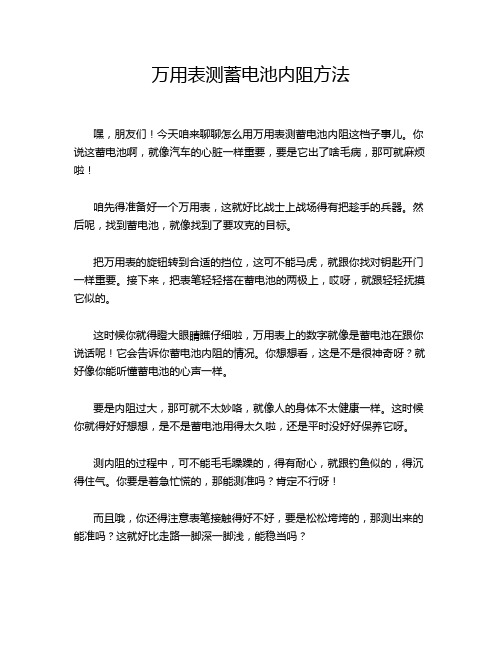 万用表测蓄电池内阻方法

嘿，朋友们！今天咱来聊聊怎么用万用表测蓄电池内阻这档子事儿。你说这蓄电池啊，就像汽车的心脏一样重要，要是它出了啥毛病，那可就麻烦啦！

咱先得准备好一个万用表，这就好比战士上战场得有把趁手的兵器。然后呢，找到蓄电池，就像找到了要攻克的目标。

把万用表的旋钮转到合适的挡位，这可不能马虎，就跟你找对钥匙开门一样重要。接下来，把表笔轻轻搭在蓄电池的两极上，哎呀，就跟轻轻抚摸它似的。

这时候你就得瞪大眼睛瞧仔细啦，万用表上的数字就像是蓄电池在跟你说话呢！它会告诉你蓄电池内阻的情况。你想想看，这是不是很神奇呀？就好像你能听懂蓄电池的心声一样。

要是内阻过大，那可就不太妙咯，就像人的身体不太健康一样。这时候你就得好好想想，是不是蓄电池用得太久啦，还是平时没好好保养它呀。

测内阻的过程中，可不能毛毛躁躁的，得有耐心，就跟钓鱼似的，得沉得住气。你要是着急忙慌的，那能测准吗？肯定不行呀！

而且哦，你还得注意表笔接触得好不好，要是松松垮垮的，那测出来的能准吗？这就好比走路一脚深一脚浅，能稳当吗？